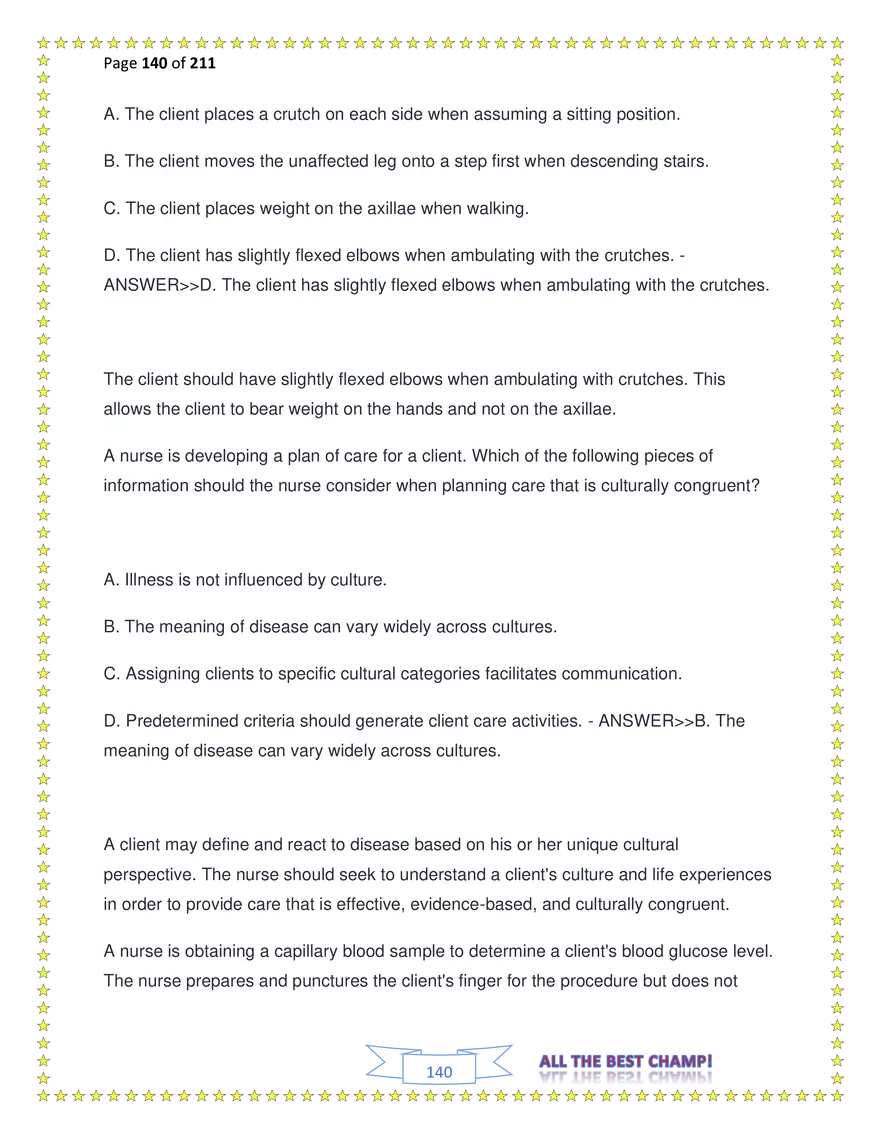 Page 140 of 211

A. The client places a crutch on each side when assuming a sitting position.

B. The client moves the unaffected leg onto a step first when descending stairs.

C. The client places weight on the axillae when walking.

D. The client has slightly flexed elbows when ambulating with the crutches. - ANSWER>>D. The client has slightly flexed elbows when ambulating with the crutches.

The client should have slightly flexed elbows when ambulating with crutches. This allows the client to bear weight on the hands and not on the axillae.

A nurse is developing a plan of care for a client. Which of the following pieces of information should the nurse consider when planning care that is culturally congruent?

A. Illness is not influenced by culture.

B. The meaning of disease can vary widely across cultures.

C. Assigning clients to specific cultural categories facilitates communication.

D. Predetermined criteria should generate client care activities. - ANSWER>>B. The meaning of disease can vary widely across cultures.

A client may define and react to disease based on his or her unique cultural perspective. The nurse should seek to understand a client's culture and life experiences in order to provide care that is effective, evidence-based, and culturally congruent.

A nurse is obtaining a capillary blood sample to determine a client's blood glucose level. The nurse prepares and punctures the client's finger for the procedure but does not

140

ALL THE BEST CHAMP!